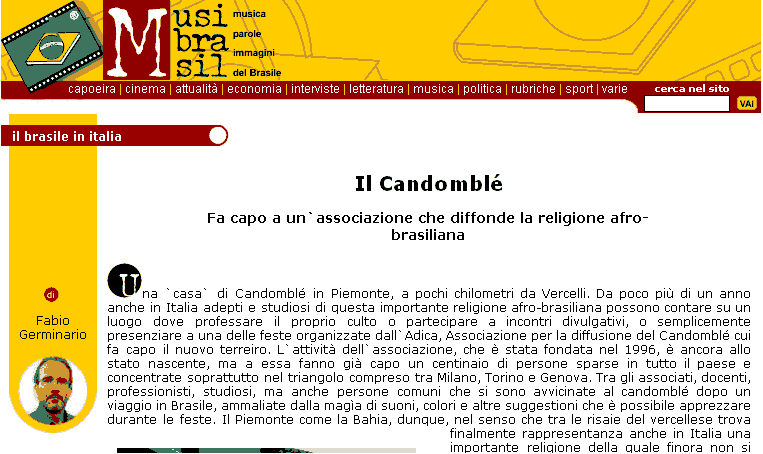 Musi bra sil

musica
parole
immagini
del Brasile

capoeira | cinema | attualità | economia | interviste | letteratura | musica | politica | rubriche | sport | varie

cerca nel sito

VAI

il brasile in italia

di

Fabio Germinario

Il Candomblé

Fa capo a un`associazione che diffonde la religione afro-brasiliana

Una `casa` di Candomblé in Piemonte, a pochi chilometri da Vercelli. Da poco più di un anno anche in Italia adepti e studiosi di questa importante religione afro-brasiliana possono contare su un luogo dove professare il proprio culto o partecipare a incontri divulgativi, o semplicemente presenziare a una delle feste organizzate dall`Adica, Associazione per la diffusione del Candomblé cui fa capo il nuovo terreiro. L`attività dell`associazione, che è stata fondata nel 1996, è ancora allo stato nascente, ma a essa fanno già capo un centinaio di persone sparse in tutto il paese e concentrate soprattutto nel triangolo compreso tra Milano, Torino e Genova. Tra gli associati, docenti, professionisti, studiosi, ma anche persone comuni che si sono avvicinate al candomblé dopo un viaggio in Brasile, ammaliate dalla magìa di suoni, colori e altre suggestioni che è possibile apprezzare durante le feste. Il Piemonte come la Bahia, dunque, nel senso che tra le risaie del vercellese trova finalmente rappresentanza anche in Italia una importante religione della quale finora non si